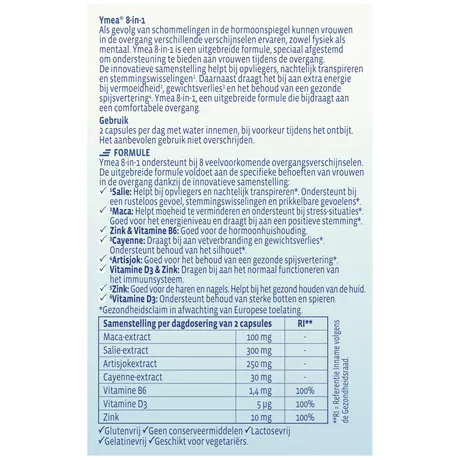 Ymea® 8-in-1
Als gevolg van schommelingen in de hormoonspiegel kunnen vrouwen in de overgang verschillende verschijnselen ervaren, zowel fysiek als mentaal. Ymea 8-in-1 is een uitgebreide formule, speciaal afgestemd om ondersteuning te bieden aan vrouwen tijdens de overgang. De innovatieve samenstelling helpt bij opvliegers, nachtelijk transpireren en stemmingswisselingen$^{1}$. Daarnaast draagt het bij aan extra energie bij vermoeidheid$^{2}$, gewichtsverlies$^{3}$ en het behoud van een gezonde spijsvertering$^{4}$. Ymea 8-in-1, een uitgebreide formule die bijdraagt aan een comfortabele overgang.

Gebruik
2 capsules per dag met water innemen, bij voorkeur tijdens het ontbijt. Het aanbevolen gebruik niet overschrijden.

FORMULE
Ymea 8-in-1 ondersteunt bij 8 veelvoorkomende overgangsverschijnselen. De uitgebreide formule voldoet aan de specifieke behoeften van vrouwen in de overgang dankzij de innovatieve samenstelling:
✓ $^{1}$Salie: Helpt bij opvliegers en nachtelijk transpireren*. Ondersteunt bij een rusteloos gevoel, stemmingswisselingen en prikkelbare gevoelens*.
✓ $^{2}$Maca: Helpt moeheid te verminderen en ondersteunt bij stress-situaties*. Goed voor het energieniveau en draagt bij aan een positieve stemming*.
✓ Zink & Vitamine B6: Goed voor de hormoonhuishouding.
✓ $^{3}$Cayenne: Draagt bij aan vetverbranding en gewichtsverlies*. Ondersteunt behoud van het silhouet*.
✓ $^{4}$Artisjok: Goed voor het behoud van een gezonde spijsvertering*.
✓ Vitamine D3 & Zink: Dragen bij aan het normaal functioneren van het immuunsysteem.
✓ $^{5}$Zink: Goed voor de haren en nagels. Helpt bij het gezond houden van de huid.
✓ $^{6}$Vitamine D3: Ondersteunt behoud van sterke botten en spieren.
*Gezondheidsclaim in afwachting van Europese toelating.

| Samenstelling per dagdosering van 2 capsules | | RI** |
|---|---|---|
| Maca-extract | 100 mg | - |
| Salie-extract | 300 mg | - |
| Artisjokextract | 250 mg | - |
| Cayenne-extract | 30 mg | - |
| Vitamine B6 | 1,4 mg | 100% |
| Vitamine D3 | 5 µg | 100% |
| Zink | 10 mg | 100% |

**RI = Referentie Inname volgens de Gezondheidsraad.

✓Glutenvrij ✓Geen conserveermiddelen ✓Lactosevrij
✓Gelatinevrij ✓Geschikt voor vegetariërs.